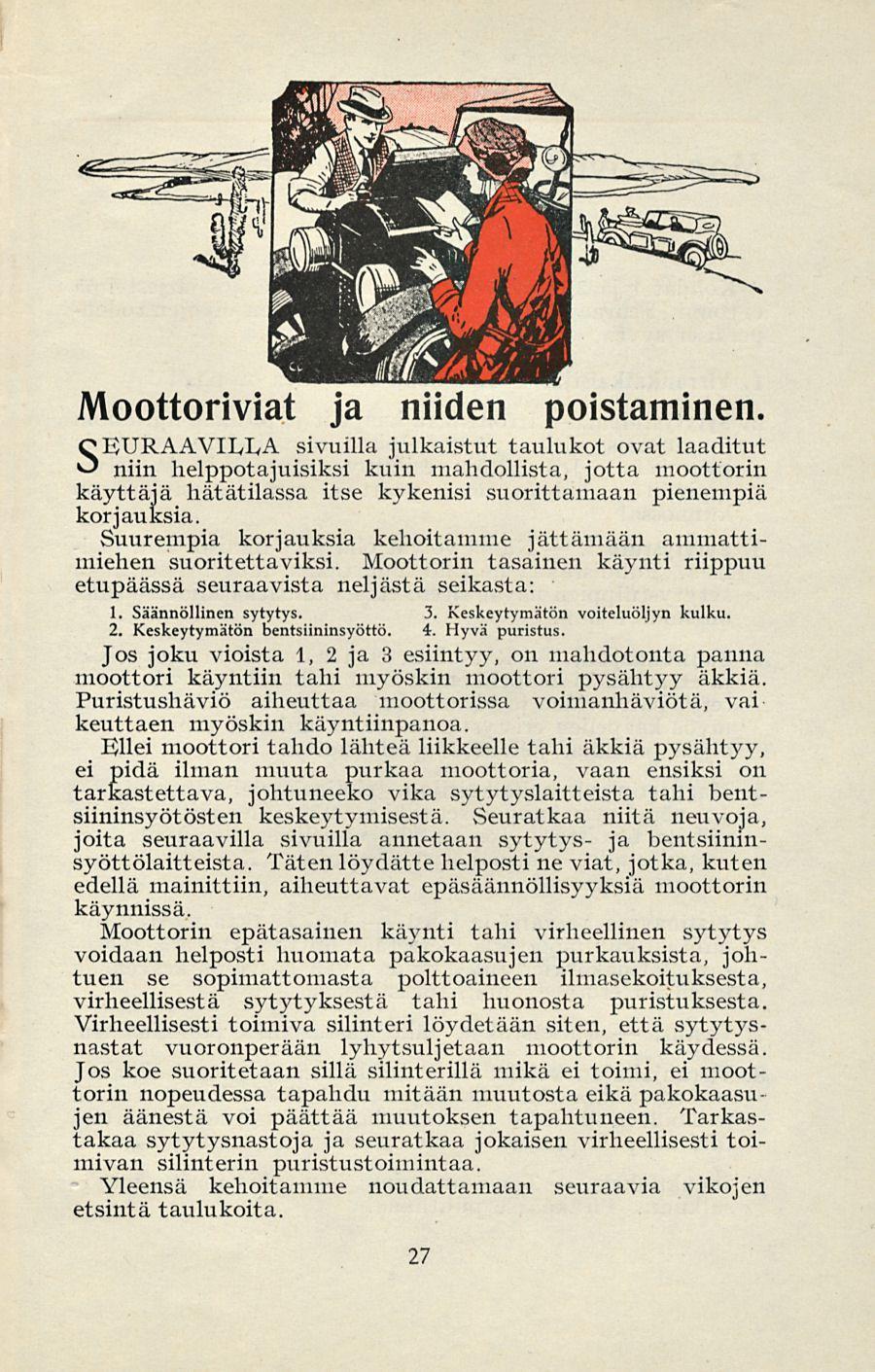 Moottoriviat ja niiden poistaminen.

SEURAAVILLA sivuilla julkaistut taulukot ovat laaditut niin helppotajuisiksi kuin mahdollista, jotta moottorin käyttäjä hätätilassa itse kykenisi suorittamaan pienempiä korjauksia.

Suurempia korjauksia kehoitamme jättämään ammattimiehen suoritettaviksi. Moottorin tasainen käynti riippuu etupäässä seuraavista neljästä seikasta:

1. Säännöllinen sytytys.
2. Keskeytymätön bentsiininsyöttö.
3. Keskeytymätön voiteluöljyn kulku.
4. Hyvä puristus.

Jos joku vioista 1, 2 ja 3 esiintyy, on mahdotonta panna moottori käyntiin tahi myöskin moottori pysähtyy äkkiä. Puristushäviö aiheuttaa moottorissa voimanhäviötä, vaikeuttaen myöskin käyntiinpanoa.

Ellei moottori tahdo lähteä liikkeelle tahi äkkiä pysähtyy, ei pidä ilman muuta purkaa moottoria, vaan ensiksi on tarkastettava, johtuneeko vika sytytyslaitteista tahi bentsiininsyötösten keskeytymisestä. Seuratkaa niitä neuvoja, joita seuraavilla sivuilla annetaan sytytys- ja bentsiininsyöttölaitteista. Täten löydätte helposti ne viat, jotka, kuten edellä mainittiin, aiheuttavat epäsäännöllisyyksiä moottorin käynnissä.

Moottorin epätasainen käynti tahi virheellinen sytytys voidaan helposti huomata pakokaasujen purkauksista, johtuen se sopimattomasta polttoaineen ilmasekoituksesta, virheellisestä sytytyksestä tahi huonosta puristuksesta. Virheellisesti toimiva silinteri löydetään siten, että sytytysnastat vuoronperään lyhytsuljetaan moottorin käydessä. Jos koe suoritetaan sillä silinterillä mikä ei toimi, ei moottorin nopeudessa tapahdu mitään muutosta eikä pakokaasujen äänestä voi päättää muutoksen tapahtuneen. Tarkastakaa sytytysnastoja ja seuratkaa jokaisen virheellisesti toimivan silinterin puristustoimintaa.

Yleensä kehoitamme noudattamaan seuraavia vikojen etsintä taulukoita.

27